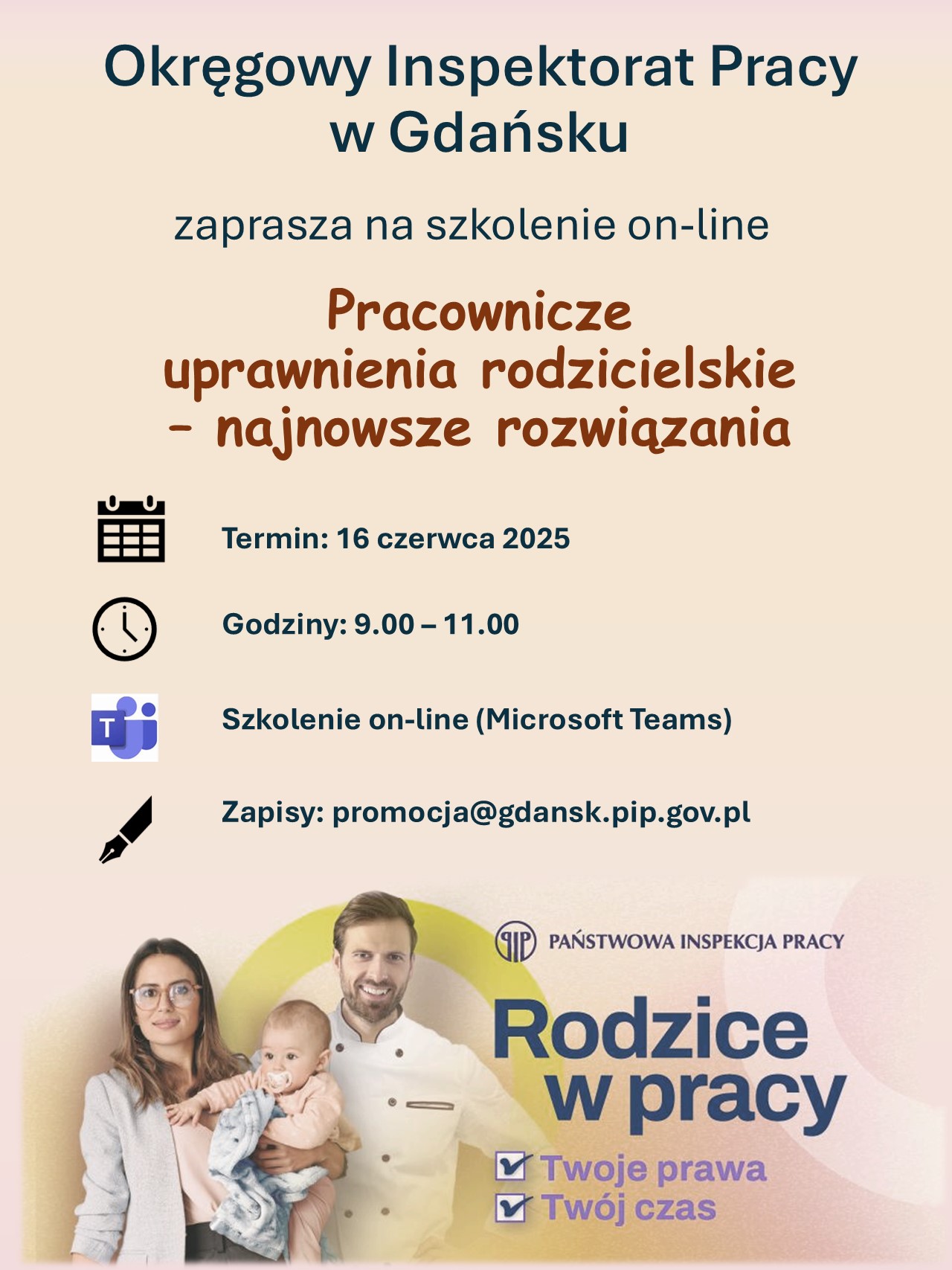 Okręgowy Inspektorat Pracy w Gdańsku

zaprasza na szkolenie on-line

Pracownicze uprawnienia rodzicielskie – najnowsze rozwiązania

Termin: 16 czerwca 2025

Godziny: 9.00 – 11.00

Szkolenie on-line (Microsoft Teams)

Zapisy: promocja@gdansk.pip.gov.pl

PIP PAŃSTWOWA INSPEKCJA PRACY

Rodzice w pracy

Twoje prawa
Twój czas